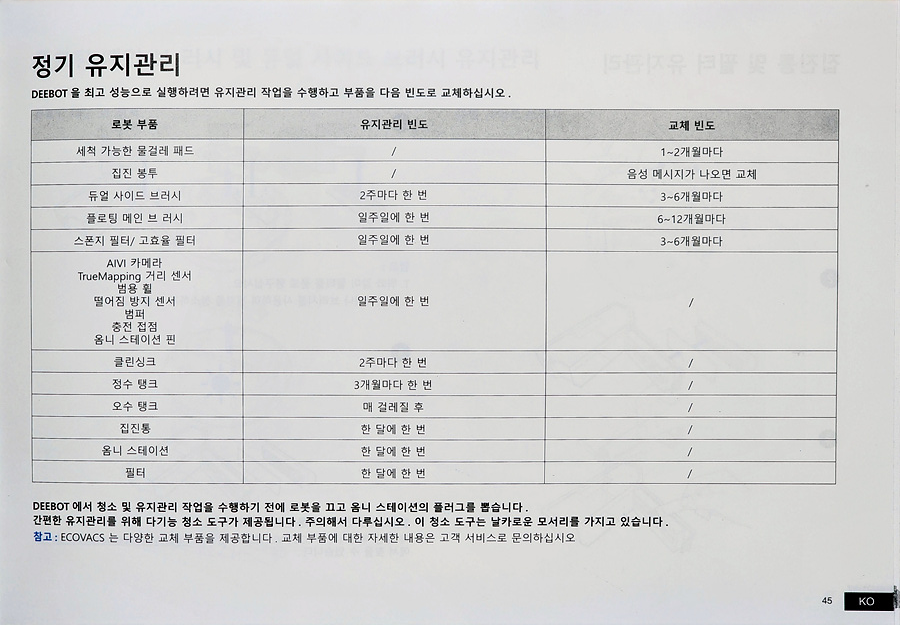 정기 유지관리

DEEBOT 을 최고 성능으로 실행하려면 유지관리 작업을 수행하고 부품을 다음 빈도로 교체하십시오 .

| 로봇 부품 | 유지관리 빈도 | 교체 빈도 |
|---|---|---|
| 세척 가능한 물걸레 패드 | / | 1~2개월마다 |
| 집진 봉투 | / | 음성 메시지가 나오면 교체 |
| 듀얼 사이드 브러시 | 2주마다 한 번 | 3~6개월마다 |
| 플로팅 메인 브 러시 | 일주일에 한 번 | 6~12개월마다 |
| 스폰지 필터/ 고효율 필터 | 일주일에 한 번 | 3~6개월마다 |
| AIVI 카메라 TrueMapping 거리 센서 범용 휠 떨어짐 방지 센서 범퍼 충전 접점 옴니 스테이션 핀 | 일주일에 한 번 | / |
| 클린싱크 | 2주마다 한 번 | / |
| 정수 탱크 | 3개월마다 한 번 | / |
| 오수 탱크 | 매 걸레질 후 | / |
| 집진통 | 한 달에 한 번 | / |
| 옴니 스테이션 | 한 달에 한 번 | / |
| 필터 | 한 달에 한 번 | / |

DEEBOT 에서 청소 및 유지관리 작업을 수행하기 전에 로봇을 끄고 옴니 스테이션의 플러그를 뽑습니다 .
간편한 유지관리를 위해 다기능 청소 도구가 제공됩니다 . 주의해서 다루십시오 . 이 청소 도구는 날카로운 모서리를 가지고 있습니다 .
참고 : ECOVACS 는 다양한 교체 부품을 제공합니다 . 교체 부품에 대한 자세한 내용은 고객 서비스로 문의하십시오

45 KO